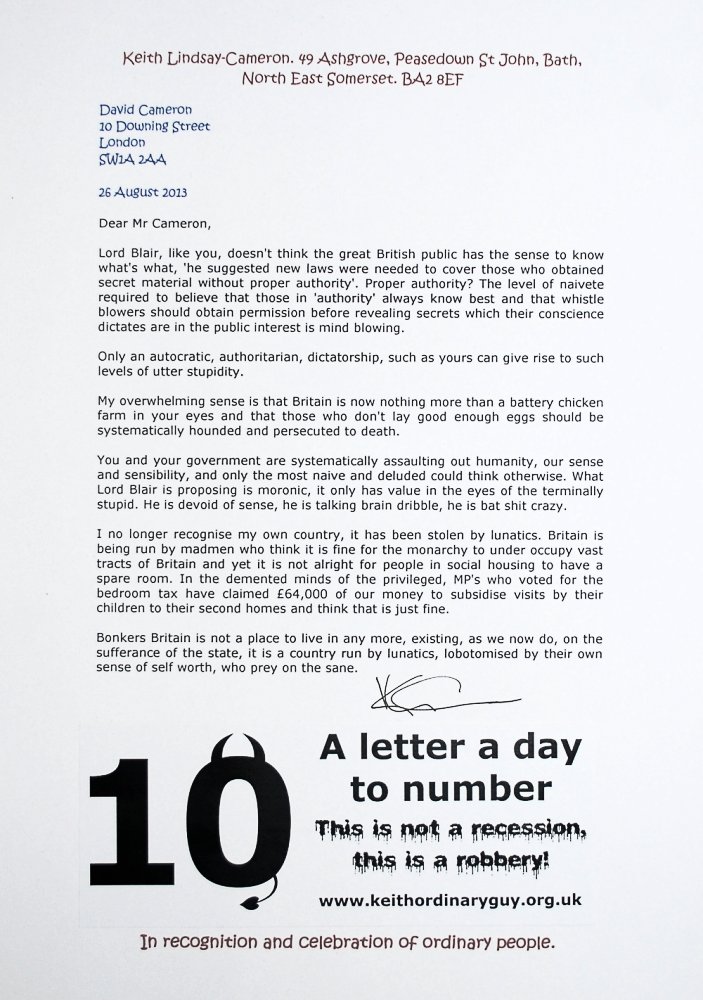 Keith Lindsay-Cameron. 49 Ashgrove, Peasedown St John, Bath, North East Somerset. BA2 8EF

David Cameron
10 Downing Street
London
SW1A 2AA

26 August 2013

Dear Mr Cameron,

Lord Blair, like you, doesn't think the great British public has the sense to know what's what, 'he suggested new laws were needed to cover those who obtained secret material without proper authority'. Proper authority? The level of naivete required to believe that those in 'authority' always know best and that whistle blowers should obtain permission before revealing secrets which their conscience dictates are in the public interest is mind blowing.

Only an autocratic, authoritarian, dictatorship, such as yours can give rise to such levels of utter stupidity.

My overwhelming sense is that Britain is now nothing more than a battery chicken farm in your eyes and that those who don't lay good enough eggs should be systematically hounded and persecuted to death.

You and your government are systematically assaulting out humanity, our sense and sensibility, and only the most naive and deluded could think otherwise. What Lord Blair is proposing is moronic, it only has value in the eyes of the terminally stupid. He is devoid of sense, he is talking brain dribble, he is bat shit crazy.

I no longer recognise my own country, it has been stolen by lunatics. Britain is being run by madmen who think it is fine for the monarchy to under occupy vast tracts of Britain and yet it is not alright for people in social housing to have a spare room. In the demented minds of the privileged, MP's who voted for the bedroom tax have claimed £64,000 of our money to subsidise visits by their children to their second homes and think that is just fine.

Bonkers Britain is not a place to live in any more, existing, as we now do, on the sufferance of the state, it is a country run by lunatics, lobotomised by their own sense of self worth, who prey on the sane.

10

A letter a day to number

This is not a recession, this is a robbery!

www.keithordinaryguy.org.uk

In recognition and celebration of ordinary people.